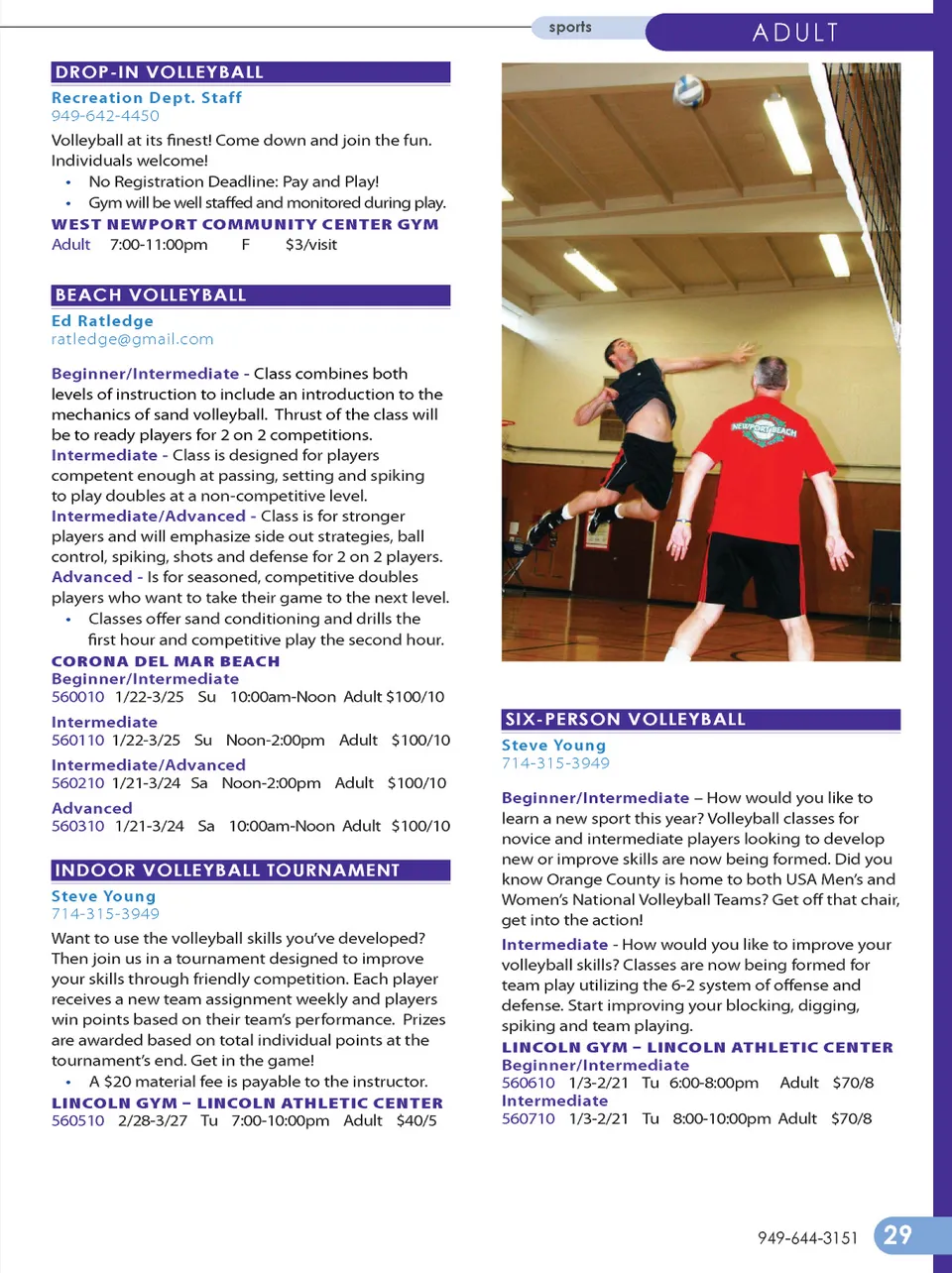 sports

ADULT

DROP-IN VOLLEYBALL

Recreation Dept. Staff
949-642-4450

Volleyball at its finest! Come down and join the fun. Individuals welcome!
• No Registration Deadline: Pay and Play!
• Gym will be well staffed and monitored during play.

WEST NEWPORT COMMUNITY CENTER GYM
Adult 7:00-11:00pm F $3/visit

BEACH VOLLEYBALL

Ed Ratledge
ratledge@gmail.com

Beginner/Intermediate - Class combines both levels of instruction to include an introduction to the mechanics of sand volleyball. Thrust of the class will be to ready players for 2 on 2 competitions.
Intermediate - Class is designed for players competent enough at passing, setting and spiking to play doubles at a non-competitive level.
Intermediate/Advanced - Class is for stronger players and will emphasize side out strategies, ball control, spiking, shots and defense for 2 on 2 players.
Advanced - Is for seasoned, competitive doubles players who want to take their game to the next level.
• Classes offer sand conditioning and drills the first hour and competitive play the second hour.

CORONA DEL MAR BEACH
Beginner/Intermediate
560010 1/22-3/25 Su 10:00am-Noon Adult $100/10
Intermediate
560110 1/22-3/25 Su Noon-2:00pm Adult $100/10
Intermediate/Advanced
560210 1/21-3/24 Sa Noon-2:00pm Adult $100/10
Advanced
560310 1/21-3/24 Sa 10:00am-Noon Adult $100/10

INDOOR VOLLEYBALL TOURNAMENT

Steve Young
714-315-3949

Want to use the volleyball skills you've developed? Then join us in a tournament designed to improve your skills through friendly competition. Each player receives a new team assignment weekly and players win points based on their team's performance. Prizes are awarded based on total individual points at the tournament's end. Get in the game!
• A $20 material fee is payable to the instructor.

LINCOLN GYM – LINCOLN ATHLETIC CENTER
560510 2/28-3/27 Tu 7:00-10:00pm Adult $40/5

NEWPORT BEACH

SIX-PERSON VOLLEYBALL

Steve Young
714-315-3949

Beginner/Intermediate – How would you like to learn a new sport this year? Volleyball classes for novice and intermediate players looking to develop new or improve skills are now being formed. Did you know Orange County is home to both USA Men's and Women's National Volleyball Teams? Get off that chair, get into the action!
Intermediate - How would you like to improve your volleyball skills? Classes are now being formed for team play utilizing the 6-2 system of offense and defense. Start improving your blocking, digging, spiking and team playing.

LINCOLN GYM – LINCOLN ATHLETIC CENTER
Beginner/Intermediate
560610 1/3-2/21 Tu 6:00-8:00pm Adult $70/8
Intermediate
560710 1/3-2/21 Tu 8:00-10:00pm Adult $70/8

949-644-3151 29